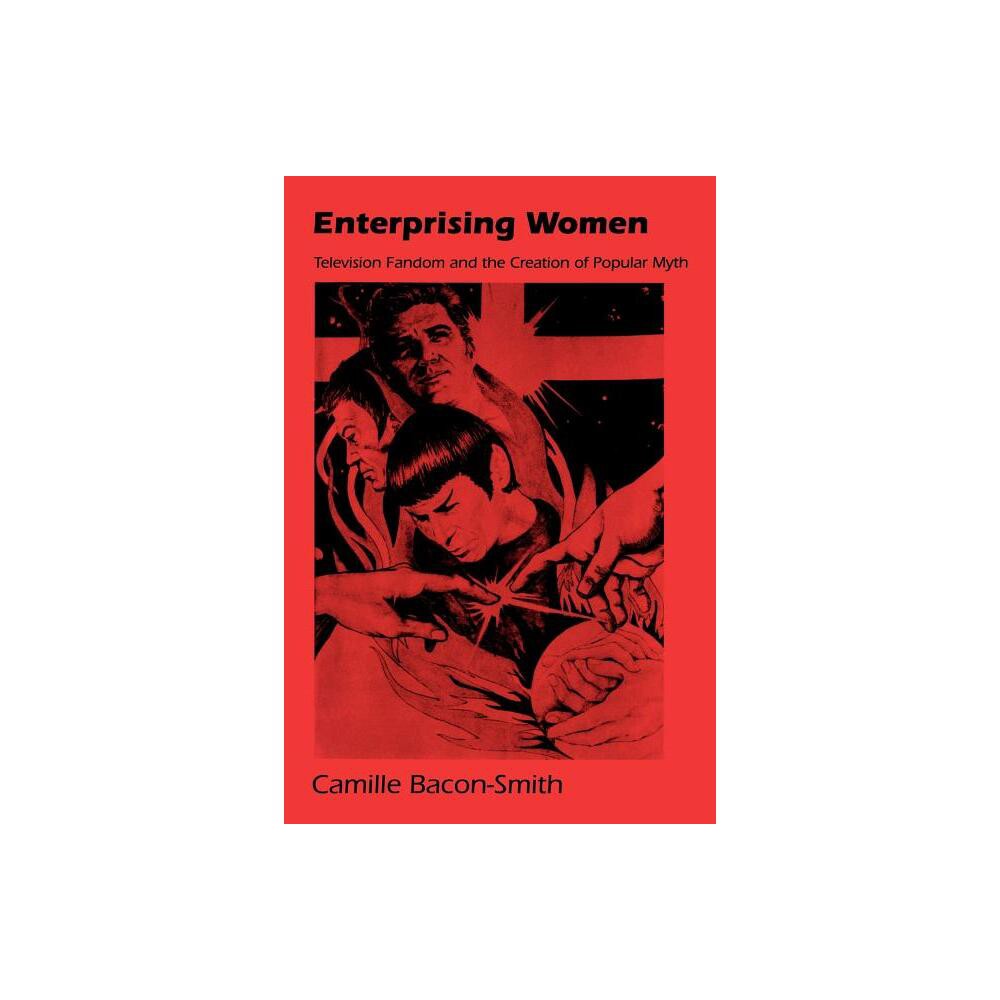 Enterprising Women

Television Fandom and the Creation of Popular Myth

Camille Bacon-Smith